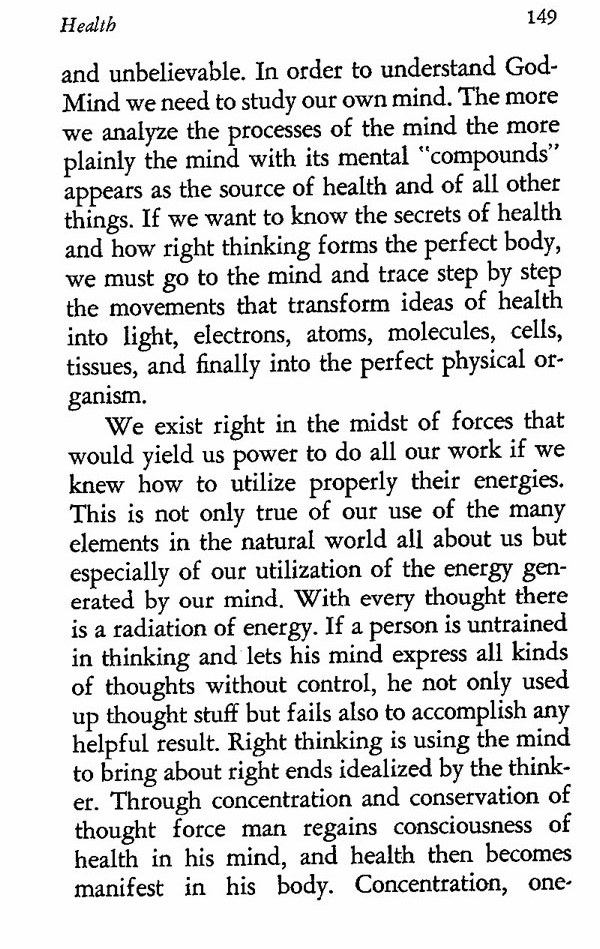 Health 149

and unbelievable. In order to understand God-Mind we need to study our own mind. The more we analyze the processes of the mind the more plainly the mind with its mental "compounds" appears as the source of health and of all other things. If we want to know the secrets of health and how right thinking forms the perfect body, we must go to the mind and trace step by step the movements that transform ideas of health into light, electrons, atoms, molecules, cells, tissues, and finally into the perfect physical organism.

We exist right in the midst of forces that would yield us power to do all our work if we knew how to utilize properly their energies. This is not only true of our use of the many elements in the natural world all about us but especially of our utilization of the energy generated by our mind. With every thought there is a radiation of energy. If a person is untrained in thinking and lets his mind express all kinds of thoughts without control, he not only used up thought stuff but fails also to accomplish any helpful result. Right thinking is using the mind to bring about right ends idealized by the thinker. Through concentration and conservation of thought force man regains consciousness of health in his mind, and health then becomes manifest in his body. Concentration, one-